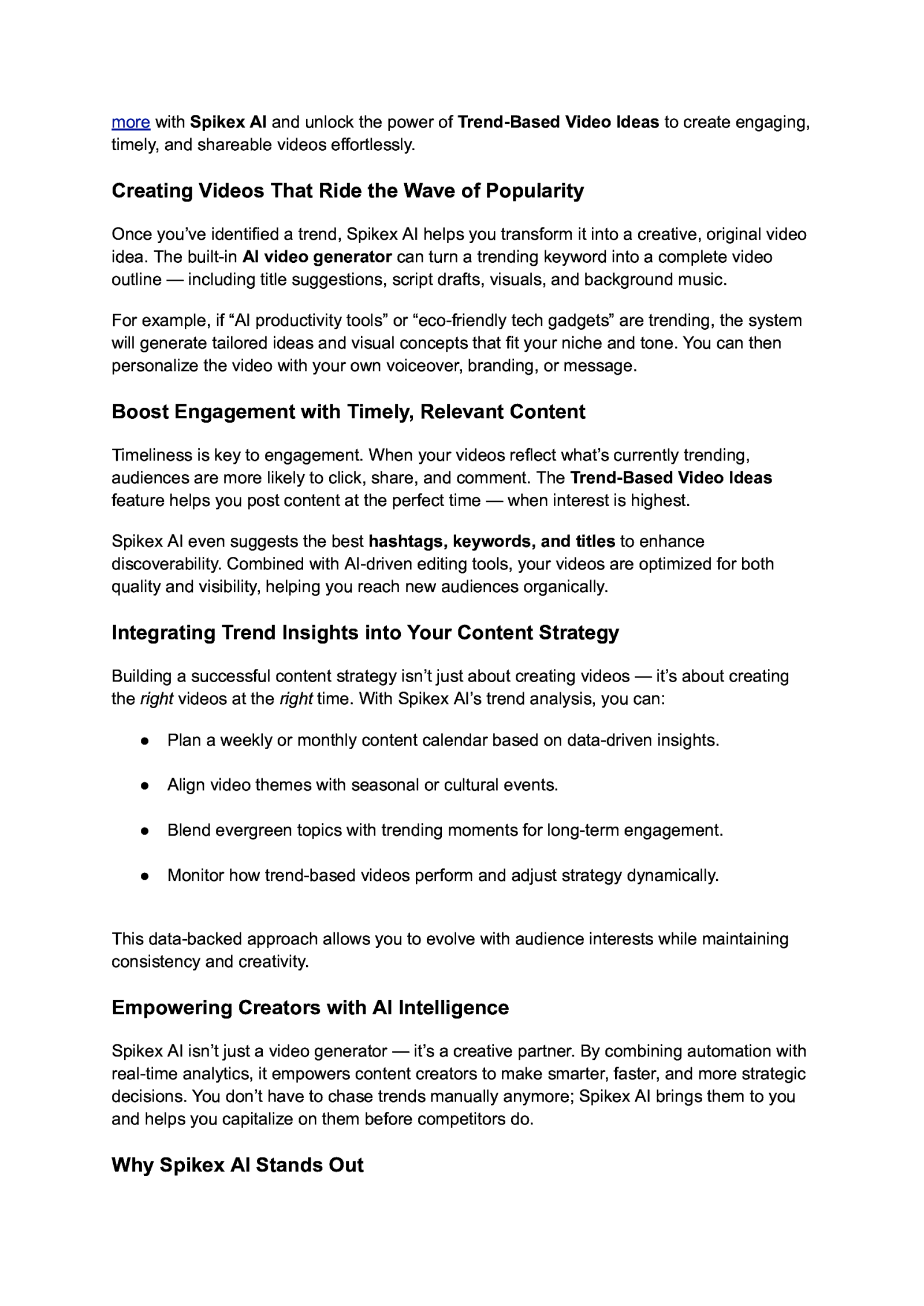 more with Spikex AI and unlock the power of Trend-Based Video Ideas to create engaging, timely, and shareable videos effortlessly.

Creating Videos That Ride the Wave of Popularity

Once you've identified a trend, Spikex AI helps you transform it into a creative, original video idea. The built-in AI video generator can turn a trending keyword into a complete video outline — including title suggestions, script drafts, visuals, and background music.

For example, if "AI productivity tools" or "eco-friendly tech gadgets" are trending, the system will generate tailored ideas and visual concepts that fit your niche and tone. You can then personalize the video with your own voiceover, branding, or message.

Boost Engagement with Timely, Relevant Content

Timeliness is key to engagement. When your videos reflect what's currently trending, audiences are more likely to click, share, and comment. The Trend-Based Video Ideas feature helps you post content at the perfect time — when interest is highest.

Spikex AI even suggests the best hashtags, keywords, and titles to enhance discoverability. Combined with AI-driven editing tools, your videos are optimized for both quality and visibility, helping you reach new audiences organically.

Integrating Trend Insights into Your Content Strategy

Building a successful content strategy isn't just about creating videos — it's about creating the right videos at the right time. With Spikex AI's trend analysis, you can:

● Plan a weekly or monthly content calendar based on data-driven insights.

● Align video themes with seasonal or cultural events.

● Blend evergreen topics with trending moments for long-term engagement.

● Monitor how trend-based videos perform and adjust strategy dynamically.

This data-backed approach allows you to evolve with audience interests while maintaining consistency and creativity.

Empowering Creators with AI Intelligence

Spikex AI isn't just a video generator — it's a creative partner. By combining automation with real-time analytics, it empowers content creators to make smarter, faster, and more strategic decisions. You don't have to chase trends manually anymore; Spikex AI brings them to you and helps you capitalize on them before competitors do.

Why Spikex AI Stands Out